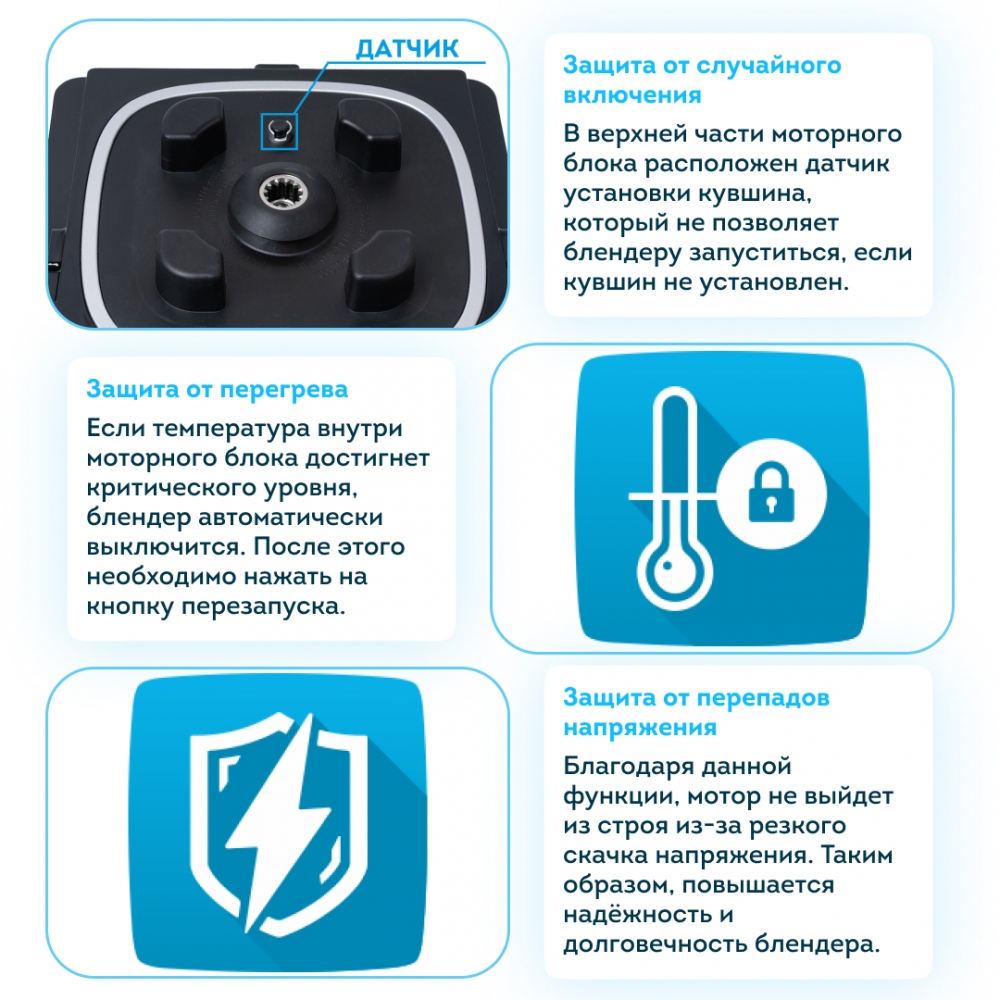 ДАТЧИК

Защита от случайного включения

В верхней части моторного блока расположен датчик установки кувшина, который не позволяет блендеру запуститься, если кувшин не установлен.

Защита от перегрева

Если температура внутри моторного блока достигнет критического уровня, блендер автоматически выключится. После этого необходимо нажать на кнопку перезапуска.

Защита от перепадов напряжения

Благодаря данной функции, мотор не выйдет из строя из-за резкого скачка напряжения. Таким образом, повышается надёжность и долговечность блендера.